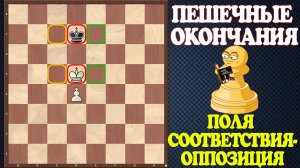 ПЕШЕЧНЫЕ ОКОНЧАНИЯ

ПОЛЯ СООТВЕТСТВИЯ-ОППОЗИЦИЯ